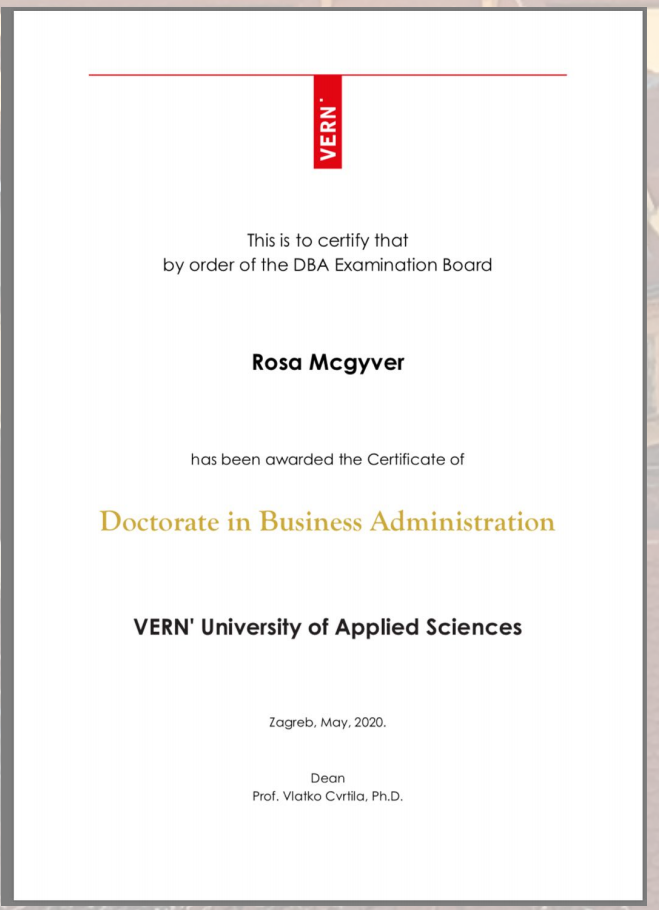 VERN'

This is to certify that
by order of the DBA Examination Board

Rosa Mcgyver

has been awarded the Certificate of

Doctorate in Business Administration

VERN' University of Applied Sciences

Zagreb, May, 2020.

Dean
Prof. Vlatko Cvrtila, Ph.D.